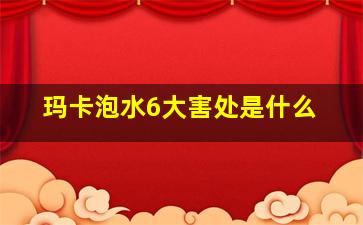 玛卡泡水6大害处是什么